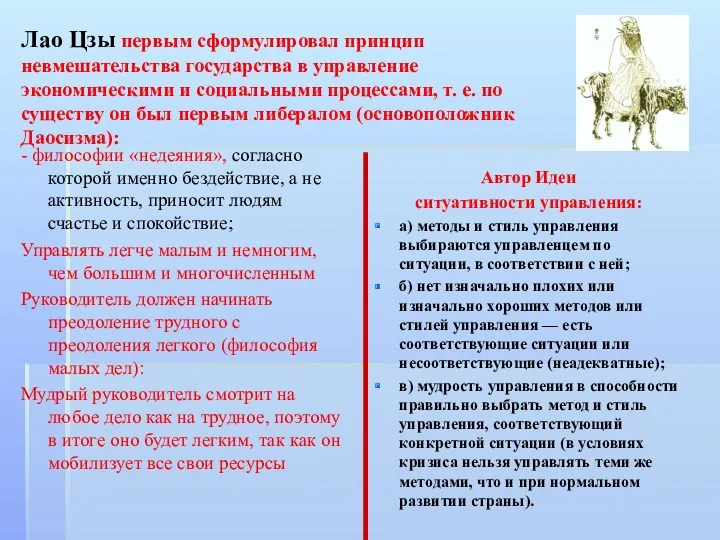 Лао Цзы первым сформулировал принцип невмешательства государства в управление экономическими и социальными процессами, т. е. по существу он был первым либералом (основоположник Даосизма):

- философии «недеяния», согласно которой именно бездействие, а не активность, приносит людям счастье и спокойствие;

Управлять легче малым и немногим, чем большим и многочисленным

Руководитель должен начинать преодоление трудного с преодоления легкого (философия малых дел):

Мудрый руководитель смотрит на любое дело как на трудное, поэтому в итоге оно будет легким, так как он мобилизует все свои ресурсы

Автор Идеи ситуативности управления:

а) методы и стиль управления выбираются управленцем по ситуации, в соответствии с ней;

б) нет изначально плохих или изначально хороших методов или стилей управления — есть соответствующие ситуации или несоответствующие (неадекватные);

в) мудрость управления в способности правильно выбрать метод и стиль управления, соответствующий конкретной ситуации (в условиях кризиса нельзя управлять теми же методами, что и при нормальном развитии страны).